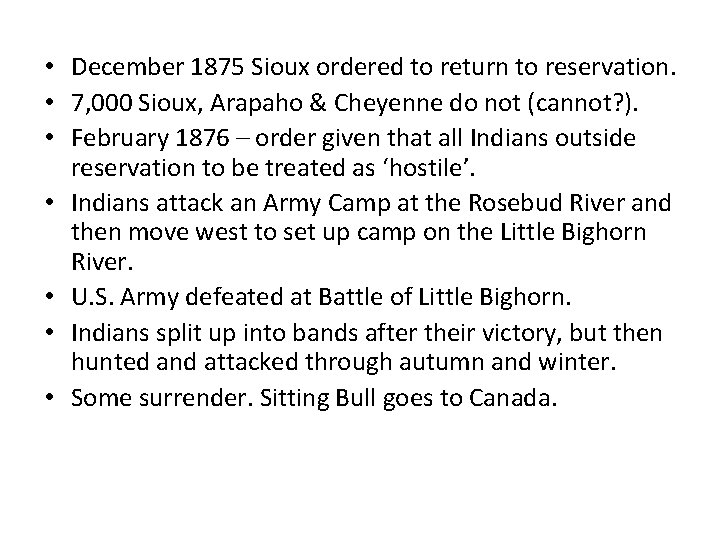 • December 1875 Sioux ordered to return to reservation.
• 7,000 Sioux, Arapaho & Cheyenne do not (cannot?).
• February 1876 – order given that all Indians outside reservation to be treated as ‘hostile’.
• Indians attack an Army Camp at the Rosebud River and then move west to set up camp on the Little Bighorn River.
• U.S. Army defeated at Battle of Little Bighorn.
• Indians split up into bands after their victory, but then hunted and attacked through autumn and winter.
• Some surrender. Sitting Bull goes to Canada.